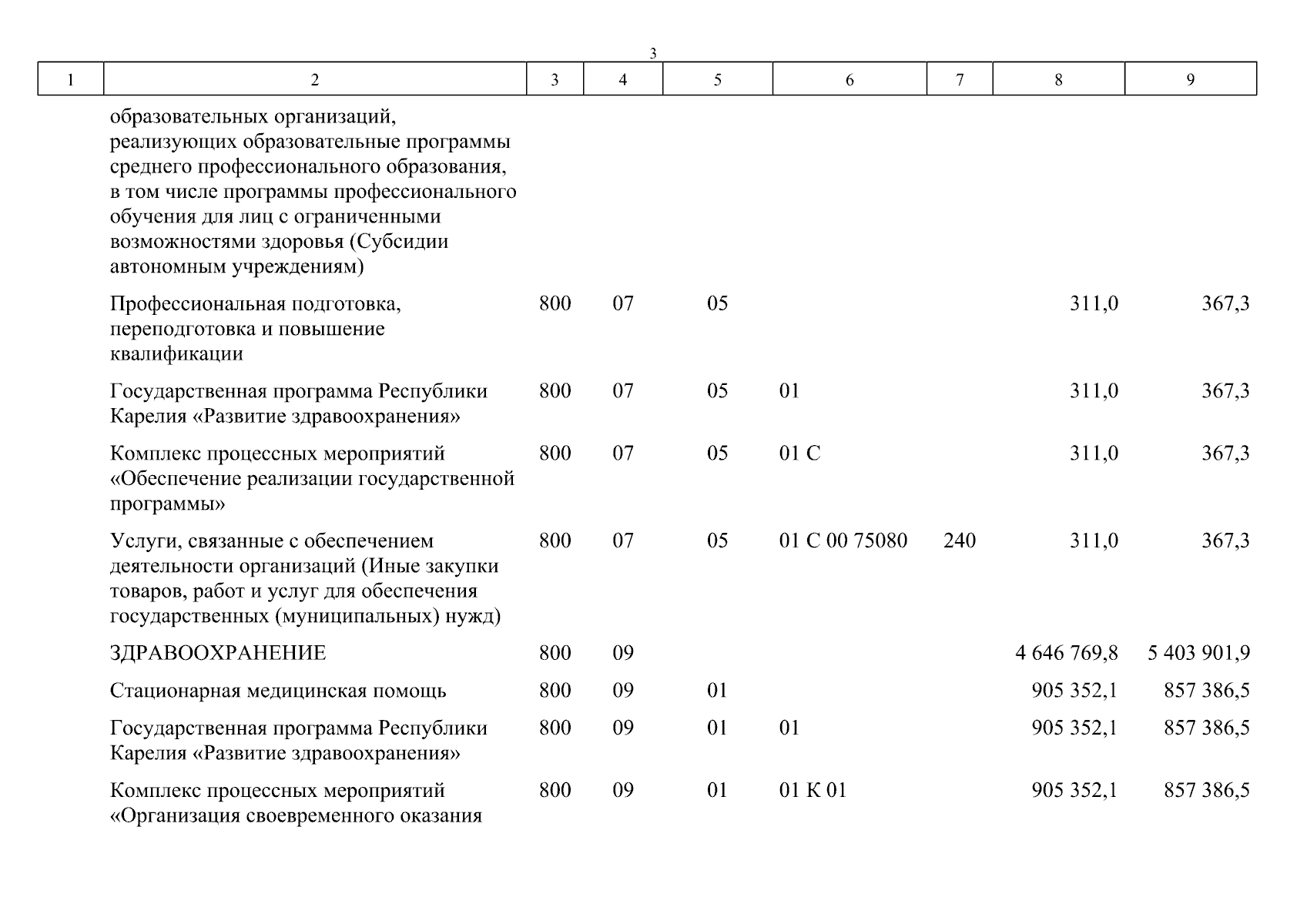 3

| 1 | 2 | 3 | 4 | 5 | 6 | 7 | 8 | 9 |
|---|---|---|---|---|---|---|---|---|
| | образовательных организаций, реализующих образовательные программы среднего профессионального образования, в том числе программы профессионального обучения для лиц с ограниченными возможностями здоровья (Субсидии автономным учреждениям) | | | | | | | |
| | Профессиональная подготовка, переподготовка и повышение квалификации | 800 | 07 | 05 | | | 311,0 | 367,3 |
| | Государственная программа Республики Карелия «Развитие здравоохранения» | 800 | 07 | 05 | 01 | | 311,0 | 367,3 |
| | Комплекс процессных мероприятий «Обеспечение реализации государственной программы» | 800 | 07 | 05 | 01 С | | 311,0 | 367,3 |
| | Услуги, связанные с обеспечением деятельности организаций (Иные закупки товаров, работ и услуг для обеспечения государственных (муниципальных) нужд) | 800 | 07 | 05 | 01 С 00 75080 | 240 | 311,0 | 367,3 |
| | ЗДРАВООХРАНЕНИЕ | 800 | 09 | | | | 4 646 769,8 | 5 403 901,9 |
| | Стационарная медицинская помощь | 800 | 09 | 01 | | | 905 352,1 | 857 386,5 |
| | Государственная программа Республики Карелия «Развитие здравоохранения» | 800 | 09 | 01 | 01 | | 905 352,1 | 857 386,5 |
| | Комплекс процессных мероприятий «Организация своевременного оказания | 800 | 09 | 01 | 01 К 01 | | 905 352,1 | 857 386,5 |